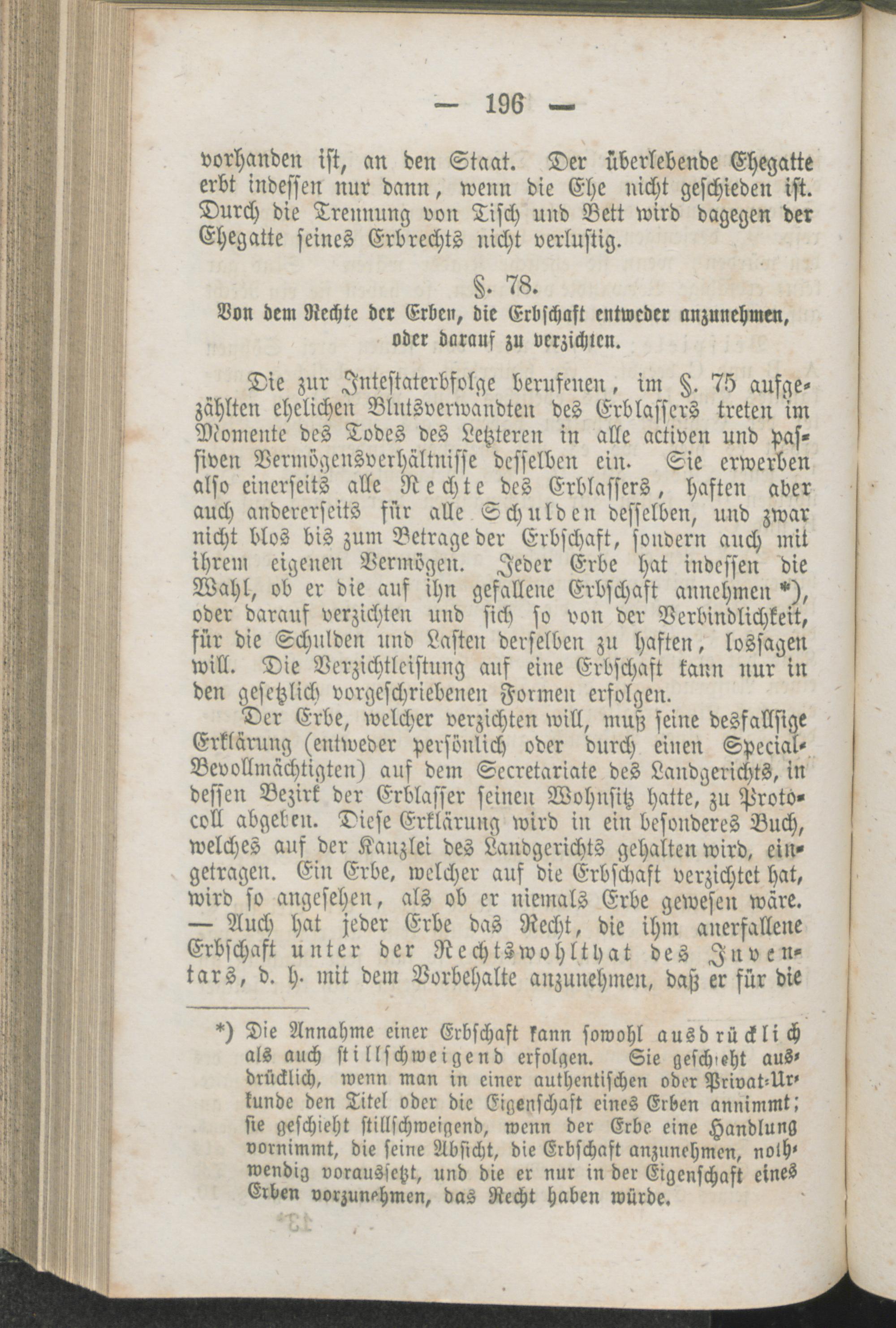 — 196 —

vorhanden ist, an den Staat. Der überlebende Ehegatte erbt indessen nur dann, wenn die Ehe nicht geschieden ist. Durch die Trennung von Tisch und Bett wird dagegen der Ehegatte seines Erbrechts nicht verlustig.

§. 78.
Von dem Rechte der Erben, die Erbschaft entweder anzunehmen, oder darauf zu verzichten.

Die zur Intestaterbfolge berufenen, im §. 75 aufgezählten ehelichen Blutsverwandten des Erblassers treten im Momente des Todes des Letzteren in alle activen und passiven Vermögensverhältnisse desselben ein. Sie erwerben also einerseits alle Rechte des Erblassers, haften aber auch andererseits für alle Schulden desselben, und zwar nicht blos bis zum Betrage der Erbschaft, sondern auch mit ihrem eigenen Vermögen. Jeder Erbe hat indessen die Wahl, ob er die auf ihn gefallene Erbschaft annehmen *), oder darauf verzichten und sich so von der Verbindlichkeit, für die Schulden und Lasten derselben zu haften, lossagen will. Die Verzichtleistung auf eine Erbschaft kann nur in den gesetzlich vorgeschriebenen Formen erfolgen.

Der Erbe, welcher verzichten will, muß seine desfallsige Erklärung (entweder persönlich oder durch einen Special-Bevollmächtigten) auf dem Secretariate des Landgerichts, in dessen Bezirk der Erblasser seinen Wohnsitz hatte, zu Protocoll abgeben. Diese Erklärung wird in ein besonderes Buch, welches auf der Kanzlei des Landgerichts gehalten wird, eingetragen. Ein Erbe, welcher auf die Erbschaft verzichtet hat, wird so angesehen, als ob er niemals Erbe gewesen wäre. — Auch hat jeder Erbe das Recht, die ihm anerfallene Erbschaft unter der Rechtswohlthat des Inventars, d. h. mit dem Vorbehalte anzunehmen, daß er für die

*) Die Annahme einer Erbschaft kann sowohl ausdrücklich als auch stillschweigend erfolgen. Sie geschieht ausdrücklich, wenn man in einer authentischen oder Privat-Urkunde den Titel oder die Eigenschaft eines Erben annimmt; sie geschieht stillschweigend, wenn der Erbe eine Handlung vornimmt, die seine Absicht, die Erbschaft anzunehmen, nothwendig voraussetzt, und die er nur in der Eigenschaft eines Erben vorzunehmen, das Recht haben würde.

13*